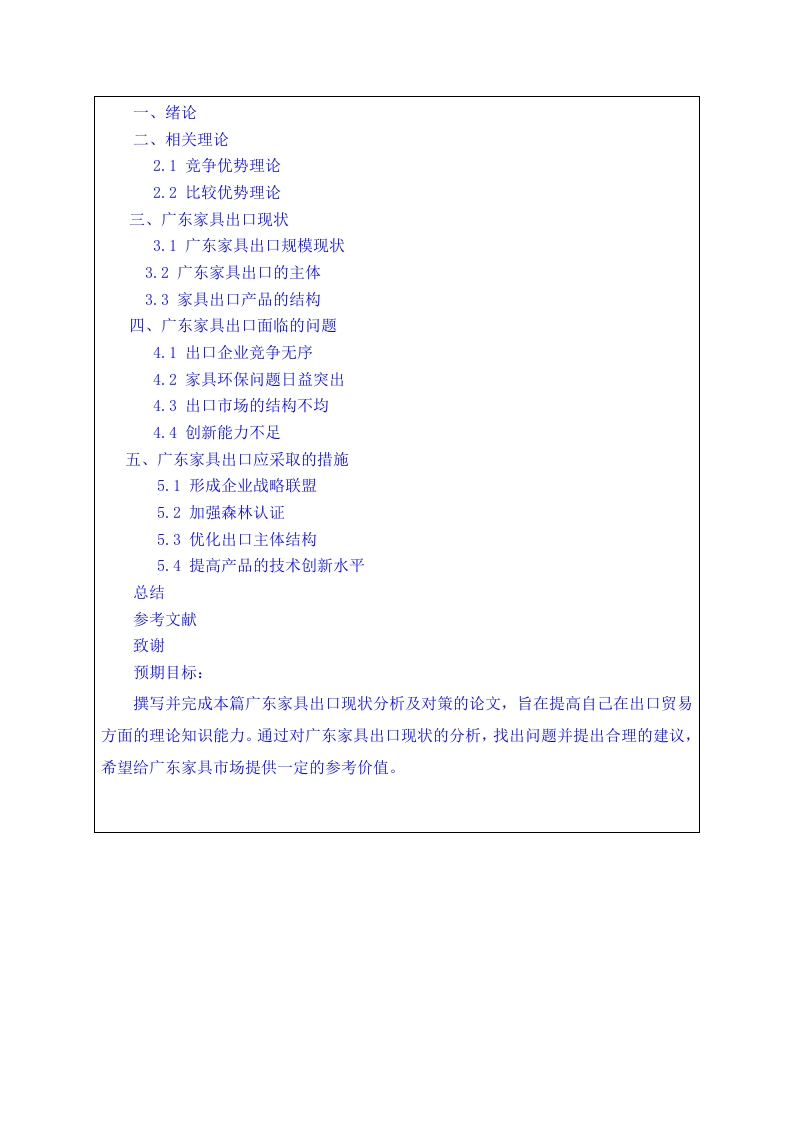 一、绪论
二、相关理论
2.1 竞争优势理论
2.2 比较优势理论
三、广东家具出口现状
3.1 广东家具出口规模现状
3.2 广东家具出口的主体
3.3 家具出口产品的结构
四、广东家具出口面临的问题
4.1 出口企业竞争无序
4.2 家具环保问题日益突出
4.3 出口市场的结构不均
4.4 创新能力不足
五、广东家具出口应采取的措施
5.1 形成企业战略联盟
5.2 加强森林认证
5.3 优化出口主体结构
5.4 提高产品的技术创新水平
总结
参考文献
致谢
预期目标：

撰写并完成本篇广东家具出口现状分析及对策的论文，旨在提高自己在出口贸易方面的理论知识能力。通过对广东家具出口现状的分析，找出问题并提出合理的建议，希望给广东家具市场提供一定的参考价值。